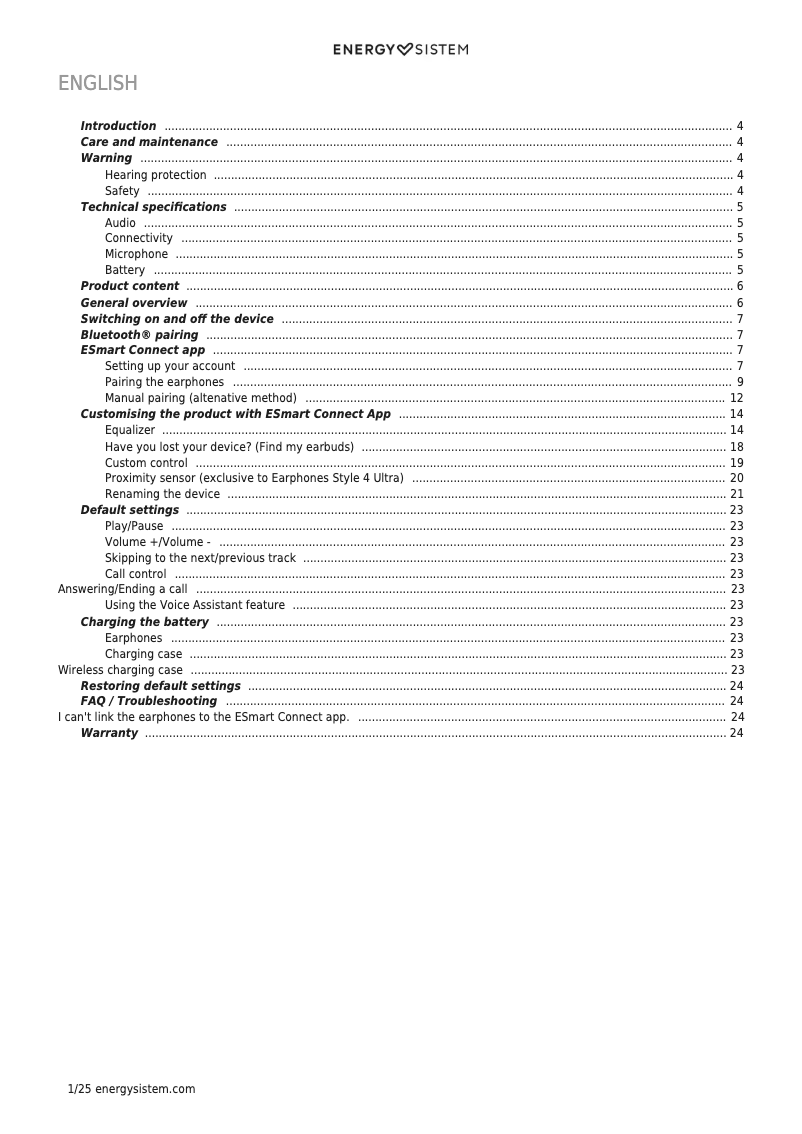 ENERGY SISTEM

ENGLISH

Introduction ........ 4
Care and maintenance ........ 4
Warning ........ 4
Hearing protection ........ 4
Safety ........ 4
Technical specifications ........ 5
Audio ........ 5
Connectivity ........ 5
Microphone ........ 5
Battery ........ 5
Product content ........ 6
General overview ........ 6
Switching on and off the device ........ 7
Bluetooth® pairing ........ 7
ESmart Connect app ........ 7
Setting up your account ........ 7
Pairing the earphones ........ 9
Manual pairing (altenative method) ........ 12
Customising the product with ESmart Connect App ........ 14
Equalizer ........ 14
Have you lost your device? (Find my earbuds) ........ 18
Custom control ........ 19
Proximity sensor (exclusive to Earphones Style 4 Ultra) ........ 20
Renaming the device ........ 21
Default settings ........ 23
Play/Pause ........ 23
Volume +/Volume - ........ 23
Skipping to the next/previous track ........ 23
Call control ........ 23
Answering/Ending a call ........ 23
Using the Voice Assistant feature ........ 23
Charging the battery ........ 23
Earphones ........ 23
Charging case ........ 23
Wireless charging case ........ 23
Restoring default settings ........ 24
FAQ / Troubleshooting ........ 24
I can't link the earphones to the ESmart Connect app. ........ 24
Warranty ........ 24

1/25 energysistem.com